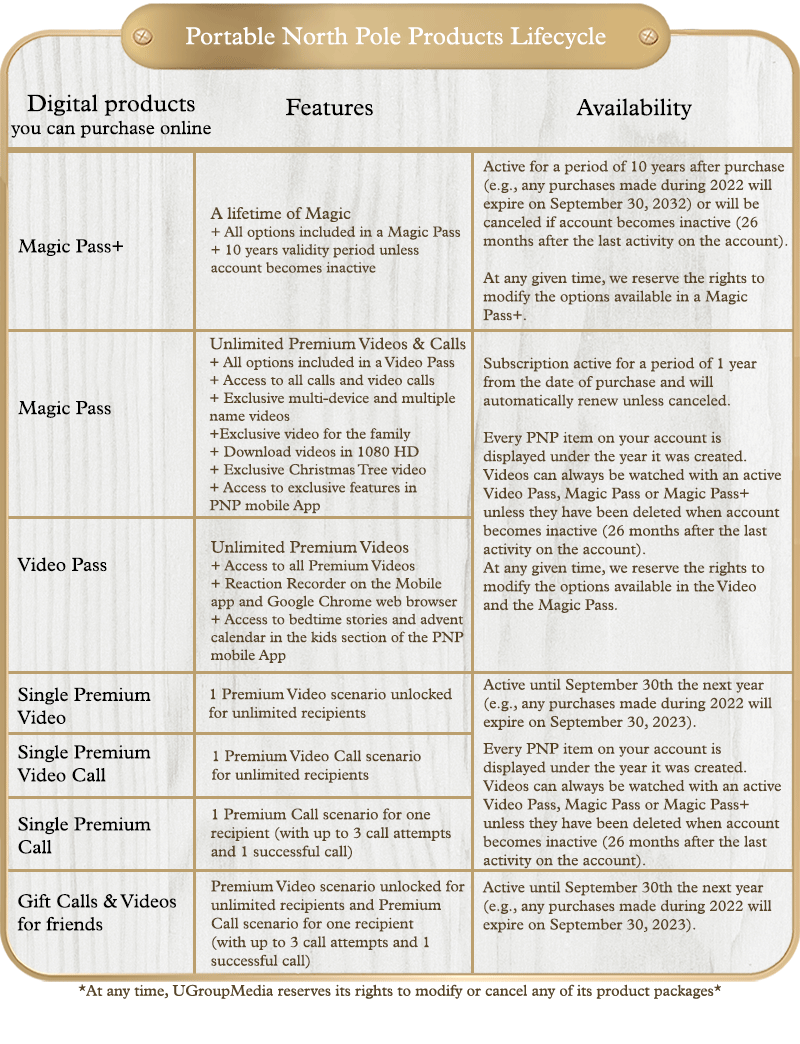 Portable North Pole Products Lifecycle

| Digital products you can purchase online | Features | Availability |
|---|---|---|
| Magic Pass+ | A lifetime of Magic + All options included in a Magic Pass + 10 years validity period unless account becomes inactive | Active for a period of 10 years after purchase (e.g., any purchases made during 2022 will expire on September 30, 2032) or will be canceled if account becomes inactive (26 months after the last activity on the account). At any given time, we reserve the rights to modify the options available in a Magic Pass+. |
| Magic Pass | Unlimited Premium Videos & Calls + All options included in a Video Pass + Access to all calls and video calls + Exclusive multi-device and multiple name videos +Exclusive video for the family + Download videos in 1080 HD + Exclusive Christmas Tree video + Access to exclusive features in PNP mobile App | Subscription active for a period of 1 year from the date of purchase and will automatically renew unless canceled. Every PNP item on your account is displayed under the year it was created. Videos can always be watched with an active Video Pass, Magic Pass or Magic Pass+ unless they have been deleted when account becomes inactive (26 months after the last activity on the account). At any given time, we reserve the rights to modify the options available in the Video and the Magic Pass. |
| Video Pass | Unlimited Premium Videos + Access to all Premium Videos + Reaction Recorder on the Mobile app and Google Chrome web browser + Access to bedtime stories and advent calendar in the kids section of the PNP mobile App | |
| Single Premium Video | 1 Premium Video scenario unlocked for unlimited recipients | Active until September 30th the next year (e.g., any purchases made during 2022 will expire on September 30, 2023). Every PNP item on your account is displayed under the year it was created. Videos can always be watched with an active Video Pass, Magic Pass or Magic Pass+ unless they have been deleted when account becomes inactive (26 months after the last activity on the account). |
| Single Premium Video Call | 1 Premium Video Call scenario for unlimited recipients | |
| Single Premium Call | 1 Premium Call scenario for one recipient (with up to 3 call attempts and 1 successful call) | |
| Gift Calls & Videos for friends | Premium Video scenario unlocked for unlimited recipients and Premium Call scenario for one recipient (with up to 3 call attempts and 1 successful call) | Active until September 30th the next year (e.g., any purchases made during 2022 will expire on September 30, 2023). |

*At any time, UGroupMedia reserves its rights to modify or cancel any of its product packages*